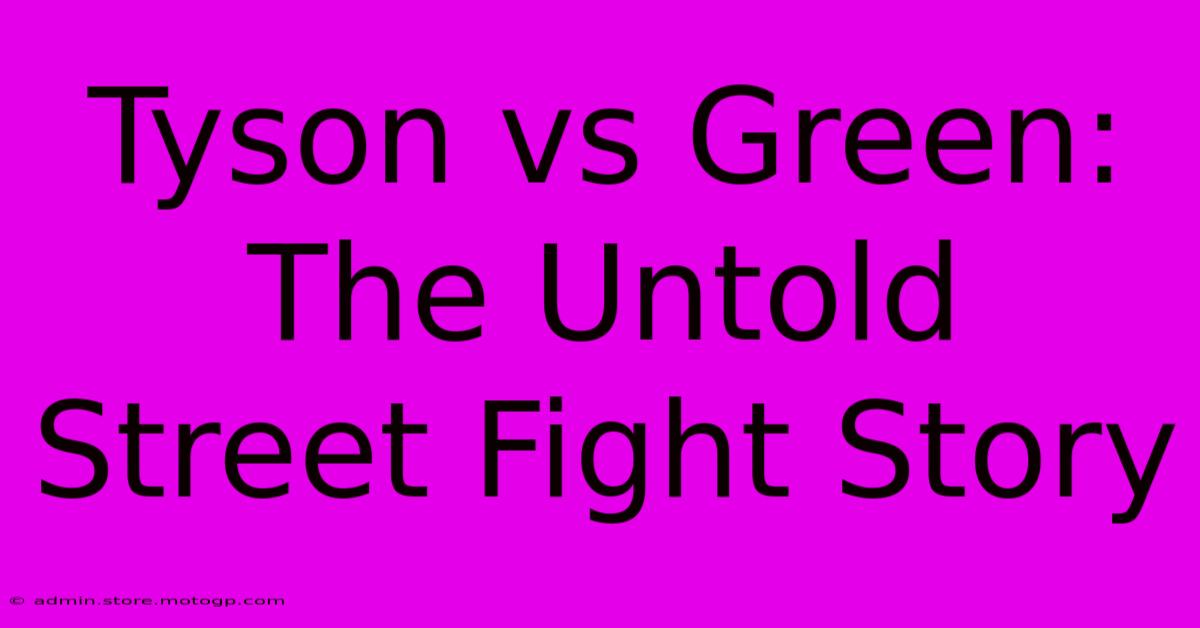 Tyson vs Green: The Untold Street Fight Story

© admin.store.motogp.com